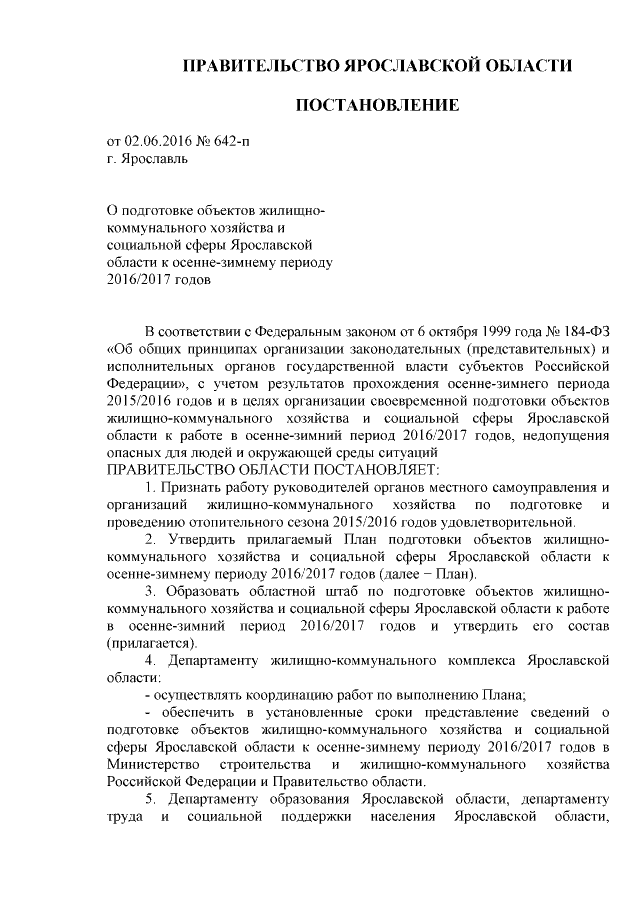 ПРАВИТЕЛЬСТВО ЯРОСЛАВСКОЙ ОБЛАСТИ

ПОСТАНОВЛЕНИЕ

от 02.06.2016 № 642-п
г. Ярославль

О подготовке объектов жилищно-коммунального хозяйства и социальной сферы Ярославской области к осенне-зимнему периоду 2016/2017 годов

В соответствии с Федеральным законом от 6 октября 1999 года № 184-ФЗ «Об общих принципах организации законодательных (представительных) и исполнительных органов государственной власти субъектов Российской Федерации», с учетом результатов прохождения осенне-зимнего периода 2015/2016 годов и в целях организации своевременной подготовки объектов жилищно-коммунального хозяйства и социальной сферы Ярославской области к работе в осенне-зимний период 2016/2017 годов, недопущения опасных для людей и окружающей среды ситуаций
ПРАВИТЕЛЬСТВО ОБЛАСТИ ПОСТАНОВЛЯЕТ:

1. Признать работу руководителей органов местного самоуправления и организаций жилищно-коммунального хозяйства по подготовке и проведению отопительного сезона 2015/2016 годов удовлетворительной.

2. Утвердить прилагаемый План подготовки объектов жилищно-коммунального хозяйства и социальной сферы Ярославской области к осенне-зимнему периоду 2016/2017 годов (далее – План).

3. Образовать областной штаб по подготовке объектов жилищно-коммунального хозяйства и социальной сферы Ярославской области к работе в осенне-зимний период 2016/2017 годов и утвердить его состав (прилагается).

4. Департаменту жилищно-коммунального комплекса Ярославской области:

- осуществлять координацию работ по выполнению Плана;

- обеспечить в установленные сроки представление сведений о подготовке объектов жилищно-коммунального хозяйства и социальной сферы Ярославской области к осенне-зимнему периоду 2016/2017 годов в Министерство строительства и жилищно-коммунального хозяйства Российской Федерации и Правительство области.

5. Департаменту образования Ярославской области, департаменту труда и социальной поддержки населения Ярославской области,